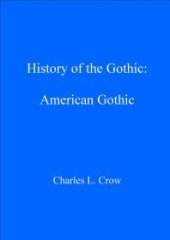 History of the Gothic:

American Gothic

Charles L. Crow